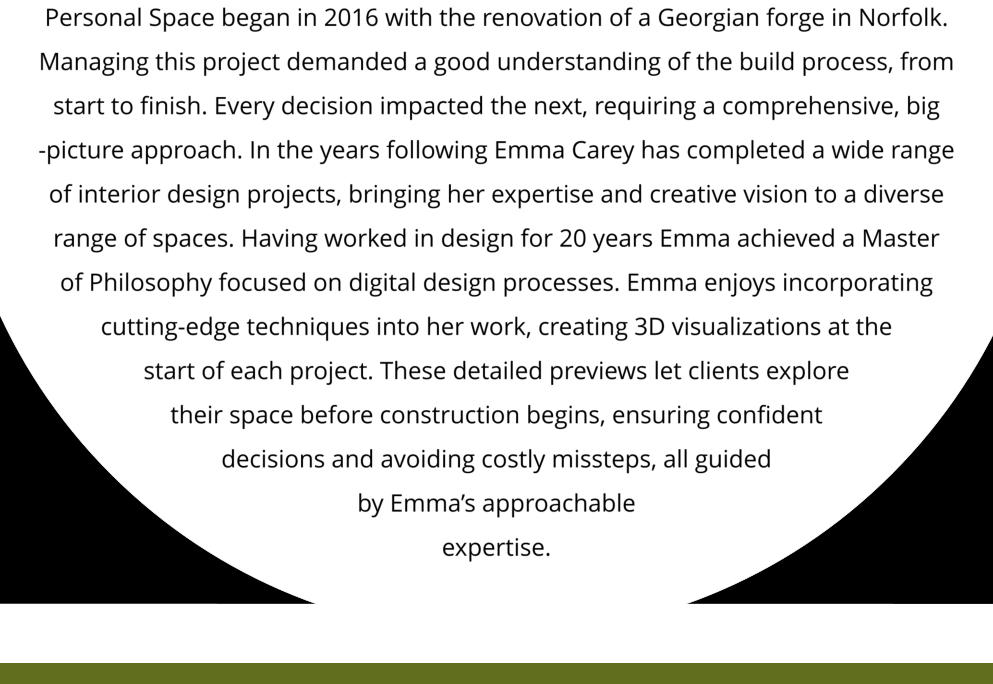 Personal Space began in 2016 with the renovation of a Georgian forge in Norfolk. Managing this project demanded a good understanding of the build process, from start to finish. Every decision impacted the next, requiring a comprehensive, big -picture approach. In the years following Emma Carey has completed a wide range of interior design projects, bringing her expertise and creative vision to a diverse range of spaces. Having worked in design for 20 years Emma achieved a Master of Philosophy focused on digital design processes. Emma enjoys incorporating cutting-edge techniques into her work, creating 3D visualizations at the start of each project. These detailed previews let clients explore their space before construction begins, ensuring confident decisions and avoiding costly missteps, all guided by Emma's approachable expertise.